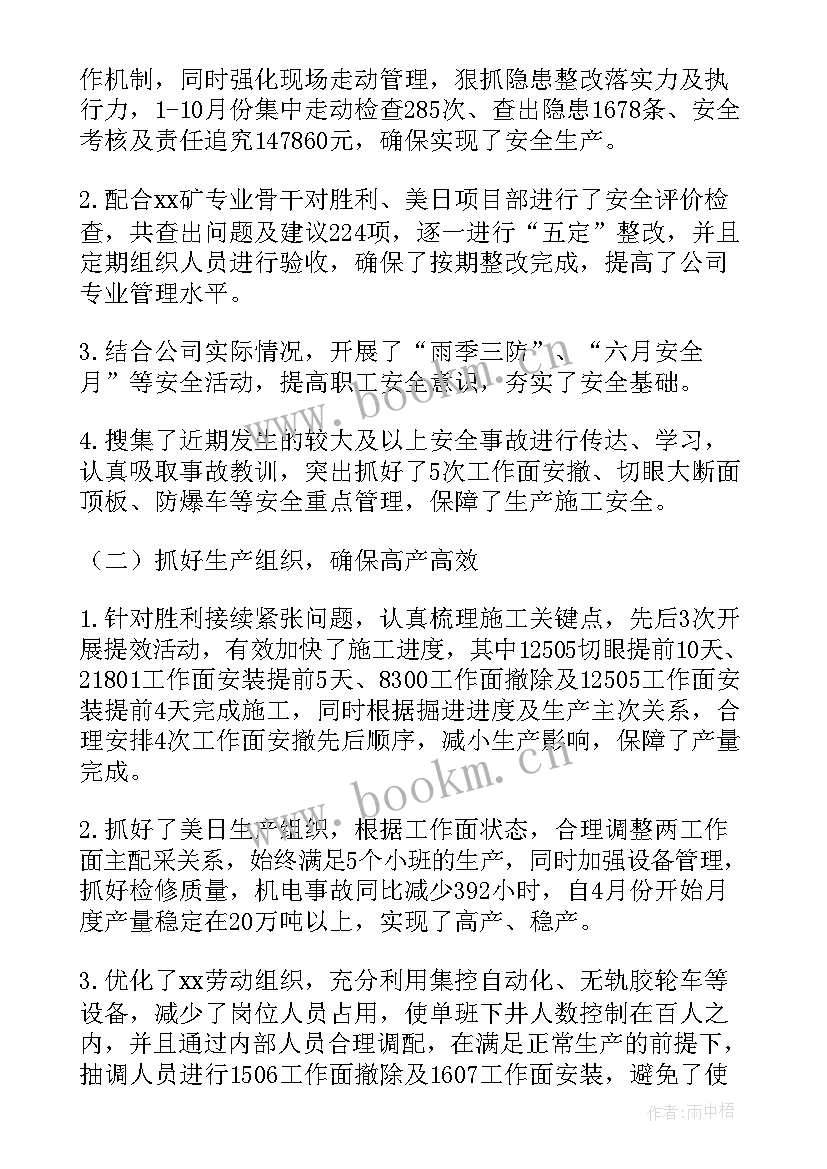 作机制，同时强化现场走动管理，狠抓隐患整改落实力及执行力，1-10月份集中走动检查285次、查出隐患1678条、安全考核及责任追究147860元，确保实现了安全生产。

2.配合xx矿专业骨干对胜利、美日项目部进行了安全评价检查，共查出问题及建议224项，逐一进行“五定”整改，并且定期组织人员进行验收，确保了按期整改完成，提高了公司专业管理水平。

3.结合公司实际情况，开展了“雨季三防”、“六月安全月”等安全活动，提高职工安全意识，夯实了安全基础。

4.搜集了近期发生的较大及以上安全事故进行传达、学习，认真吸取事故教训，突出抓好了5次工作面安撤、切眼大断面顶板、防爆车等安全重点管理，保障了生产施工安全。

（二）抓好生产组织，确保高产高效

1.针对胜利接续紧张问题，认真梳理施工关键点，先后3次开展提效活动，有效加快了施工进度，其中12505切眼提前10天、21801工作面安装提前5天、8300工作面撤除及12505工作面安装提前4天完成施工，同时根据掘进进度及生产主次关系，合理安排4次工作面安撤先后顺序，减小生产影响，保障了产量完成。

2.抓好了美日生产组织，根据工作面状态，合理调整两工作面主配采关系，始终满足5个小班的生产，同时加强设备管理，抓好检修质量，机电事故同比减少392小时，自4月份开始月度产量稳定在20万吨以上，实现了高产、稳产。

3.优化了xx劳动组织，充分利用集控自动化、无轨胶轮车等设备，减少了岗位人员占用，使单班下井人数控制在百人之内，并且通过内部人员合理调配，在满足正常生产的前提下，抽调人员进行1506工作面撤除及1607工作面安装，避免了使

www.bookm.cn

www.bookm.cn

作者：雨中梧